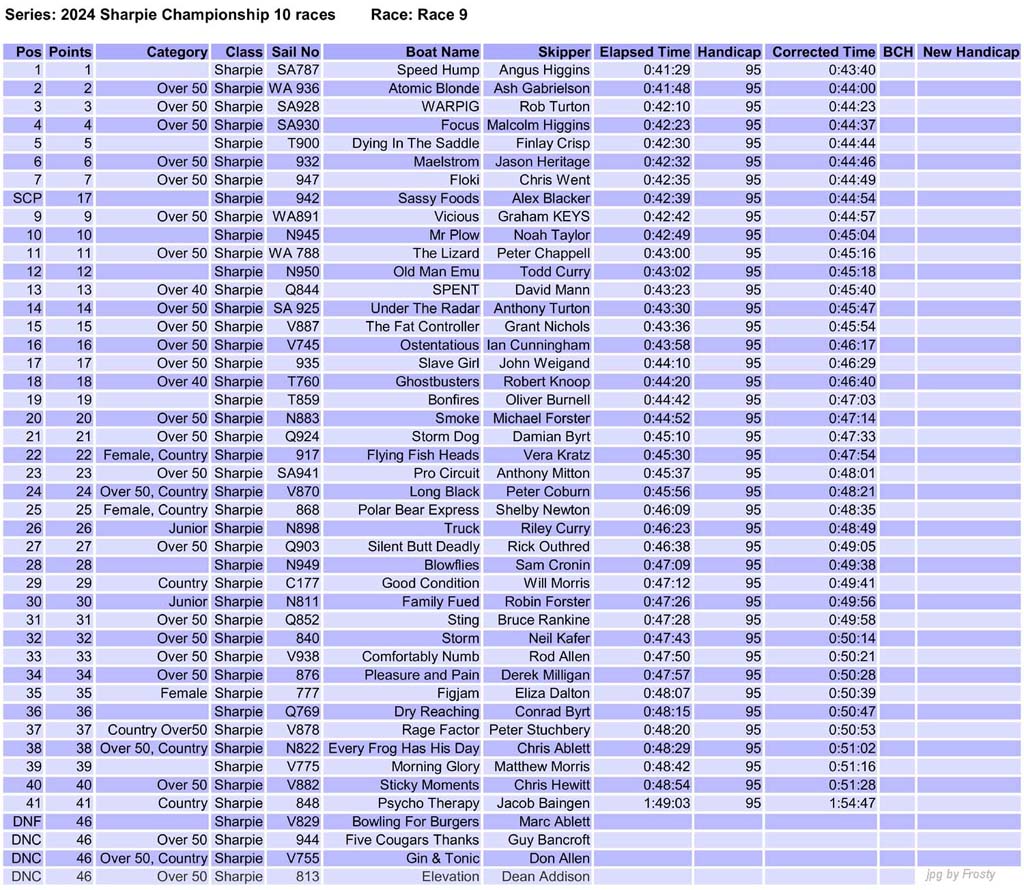 Series: 2024 Sharpie Championship 10 races Race: Race 9

| Pos | Points | Category | Class | Sail No | Boat Name | Skipper | Elapsed Time | Handicap | Corrected Time | BCH | New Handicap |
|---|---|---|---|---|---|---|---|---|---|---|---|
| 1 | 1 | | Sharpie | SA787 | Speed Hump | Angus Higgins | 0:41:29 | 95 | 0:43:40 | | |
| 2 | 2 | Over 50 | Sharpie | WA 936 | Atomic Blonde | Ash Gabrielson | 0:41:48 | 95 | 0:44:00 | | |
| 3 | 3 | Over 50 | Sharpie | SA928 | WARPIG | Rob Turton | 0:42:10 | 95 | 0:44:23 | | |
| 4 | 4 | Over 50 | Sharpie | SA930 | Focus | Malcolm Higgins | 0:42:23 | 95 | 0:44:37 | | |
| 5 | 5 | | Sharpie | T900 | Dying In The Saddle | Finlay Crisp | 0:42:30 | 95 | 0:44:44 | | |
| 6 | 6 | Over 50 | Sharpie | 932 | Maelstrom | Jason Heritage | 0:42:32 | 95 | 0:44:46 | | |
| 7 | 7 | Over 50 | Sharpie | 947 | Floki | Chris Went | 0:42:35 | 95 | 0:44:49 | | |
| SCP | 17 | | Sharpie | 942 | Sassy Foods | Alex Blacker | 0:42:39 | 95 | 0:44:54 | | |
| 9 | 9 | Over 50 | Sharpie | WA891 | Vicious | Graham KEYS | 0:42:42 | 95 | 0:44:57 | | |
| 10 | 10 | | Sharpie | N945 | Mr Plow | Noah Taylor | 0:42:49 | 95 | 0:45:04 | | |
| 11 | 11 | Over 50 | Sharpie | WA 788 | The Lizard | Peter Chappell | 0:43:00 | 95 | 0:45:16 | | |
| 12 | 12 | | Sharpie | N950 | Old Man Emu | Todd Curry | 0:43:02 | 95 | 0:45:18 | | |
| 13 | 13 | Over 40 | Sharpie | Q844 | SPENT | David Mann | 0:43:23 | 95 | 0:45:40 | | |
| 14 | 14 | Over 50 | Sharpie | SA 925 | Under The Radar | Anthony Turton | 0:43:30 | 95 | 0:45:47 | | |
| 15 | 15 | Over 50 | Sharpie | V887 | The Fat Controller | Grant Nichols | 0:43:36 | 95 | 0:45:54 | | |
| 16 | 16 | Over 50 | Sharpie | V745 | Ostentatious | Ian Cunningham | 0:43:58 | 95 | 0:46:17 | | |
| 17 | 17 | Over 50 | Sharpie | 935 | Slave Girl | John Weigand | 0:44:10 | 95 | 0:46:29 | | |
| 18 | 18 | Over 40 | Sharpie | T760 | Ghostbusters | Robert Knoop | 0:44:20 | 95 | 0:46:40 | | |
| 19 | 19 | | Sharpie | T859 | Bonfires | Oliver Burnell | 0:44:42 | 95 | 0:47:03 | | |
| 20 | 20 | Over 50 | Sharpie | N883 | Smoke | Michael Forster | 0:44:52 | 95 | 0:47:14 | | |
| 21 | 21 | Over 50 | Sharpie | Q924 | Storm Dog | Damian Byrt | 0:45:10 | 95 | 0:47:33 | | |
| 22 | 22 | Female, Country | Sharpie | 917 | Flying Fish Heads | Vera Kratz | 0:45:30 | 95 | 0:47:54 | | |
| 23 | 23 | Over 50 | Sharpie | SA941 | Pro Circuit | Anthony Mitton | 0:45:37 | 95 | 0:48:01 | | |
| 24 | 24 | Over 50, Country | Sharpie | V870 | Long Black | Peter Coburn | 0:45:56 | 95 | 0:48:21 | | |
| 25 | 25 | Female, Country | Sharpie | 868 | Polar Bear Express | Shelby Newton | 0:46:09 | 95 | 0:48:35 | | |
| 26 | 26 | Junior | Sharpie | N898 | Truck | Riley Curry | 0:46:23 | 95 | 0:48:49 | | |
| 27 | 27 | Over 50 | Sharpie | Q903 | Silent Butt Deadly | Rick Outhred | 0:46:38 | 95 | 0:49:05 | | |
| 28 | 28 | | Sharpie | N949 | Blowflies | Sam Cronin | 0:47:09 | 95 | 0:49:38 | | |
| 29 | 29 | Country | Sharpie | C177 | Good Condition | Will Morris | 0:47:12 | 95 | 0:49:41 | | |
| 30 | 30 | Junior | Sharpie | N811 | Family Fued | Robin Forster | 0:47:26 | 95 | 0:49:56 | | |
| 31 | 31 | Over 50 | Sharpie | Q852 | Sting | Bruce Rankine | 0:47:28 | 95 | 0:49:58 | | |
| 32 | 32 | Over 50 | Sharpie | 840 | Storm | Neil Kafer | 0:47:43 | 95 | 0:50:14 | | |
| 33 | 33 | Over 50 | Sharpie | V938 | Comfortably Numb | Rod Allen | 0:47:50 | 95 | 0:50:21 | | |
| 34 | 34 | Over 50 | Sharpie | 876 | Pleasure and Pain | Derek Milligan | 0:47:57 | 95 | 0:50:28 | | |
| 35 | 35 | Female | Sharpie | 777 | Figjam | Eliza Dalton | 0:48:07 | 95 | 0:50:39 | | |
| 36 | 36 | | Sharpie | Q769 | Dry Reaching | Conrad Byrt | 0:48:15 | 95 | 0:50:47 | | |
| 37 | 37 | Country Over50 | Sharpie | V878 | Rage Factor | Peter Stuchbery | 0:48:20 | 95 | 0:50:53 | | |
| 38 | 38 | Over 50, Country | Sharpie | N822 | Every Frog Has His Day | Chris Ablett | 0:48:29 | 95 | 0:51:02 | | |
| 39 | 39 | | Sharpie | V775 | Morning Glory | Matthew Morris | 0:48:42 | 95 | 0:51:16 | | |
| 40 | 40 | Over 50 | Sharpie | V882 | Sticky Moments | Chris Hewitt | 0:48:54 | 95 | 0:51:28 | | |
| 41 | 41 | Country | Sharpie | 848 | Psycho Therapy | Jacob Baingen | 1:49:03 | 95 | 1:54:47 | | |
| DNF | 46 | | Sharpie | V829 | Bowling For Burgers | Marc Ablett | | | | | |
| DNC | 46 | Over 50 | Sharpie | 944 | Five Cougars Thanks | Guy Bancroft | | | | | |
| DNC | 46 | Over 50, Country | Sharpie | V755 | Gin & Tonic | Don Allen | | | | | |
| DNC | 46 | Over 50 | Sharpie | 813 | Elevation | Dean Addison | | | | | |

jpg by Frosty